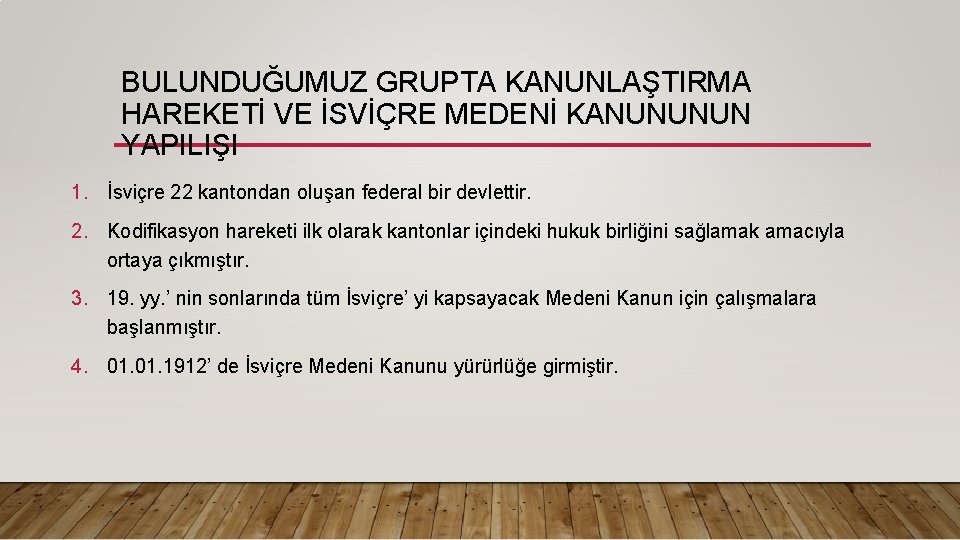 BULUNDUĞUMUZ GRUPTA KANUNLAŞTIRMA HAREKETİ VE İSVİÇRE MEDENİ KANUNUNUN YAPILIŞI

1. İsviçre 22 kantondan oluşan federal bir devlettir.

2. Kodifikasyon hareketi ilk olarak kantonlar içindeki hukuk birliğini sağlamak amacıyla ortaya çıkmıştır.

3. 19. yy.' nin sonlarında tüm İsviçre' yi kapsayacak Medeni Kanun için çalışmalara başlanmıştır.

4. 01.01.1912' de İsviçre Medeni Kanunu yürürlüğe girmiştir.